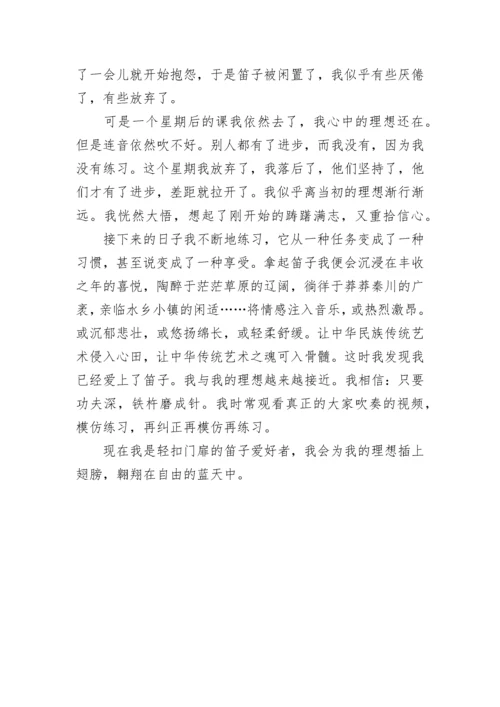 了一会儿就开始抱怨，于是笛子被闲置了，我似乎有些厌倦了，有些放弃了。

可是一个星期后的课我依然去了，我心中的理想还在。但是连音依然吹不好。别人都有了进步，而我没有，因为我没有练习。这个星期我放弃了，我落后了，他们坚持了，他们才有了进步，差距就拉开了。我似乎离当初的理想渐行渐远。我恍然大悟，想起了刚开始的踌躇满志，又重拾信心。

接下来的日子我不断地练习，它从一种任务变成了一种习惯，甚至说变成了一种享受。拿起笛子我便会沉浸在丰收之年的喜悦，陶醉于茫茫草原的辽阔，徜徉于莽莽秦川的广袤，亲临水乡小镇的闲适……将情感注入音乐，或热烈激昂。或沉郁悲壮，或悠扬绵长，或轻柔舒缓。让中华民族传统艺术侵入心田，让中华传统艺术之魂可入骨髓。这时我发现我已经爱上了笛子。我与我的理想越来越接近。我相信：只要功夫深，铁杵磨成针。我时常观看真正的大家吹奏的视频，模仿练习，再纠正再模仿再练习。

现在我是轻扣门扉的笛子爱好者，我会为我的理想插上翅膀，翱翔在自由的蓝天中。